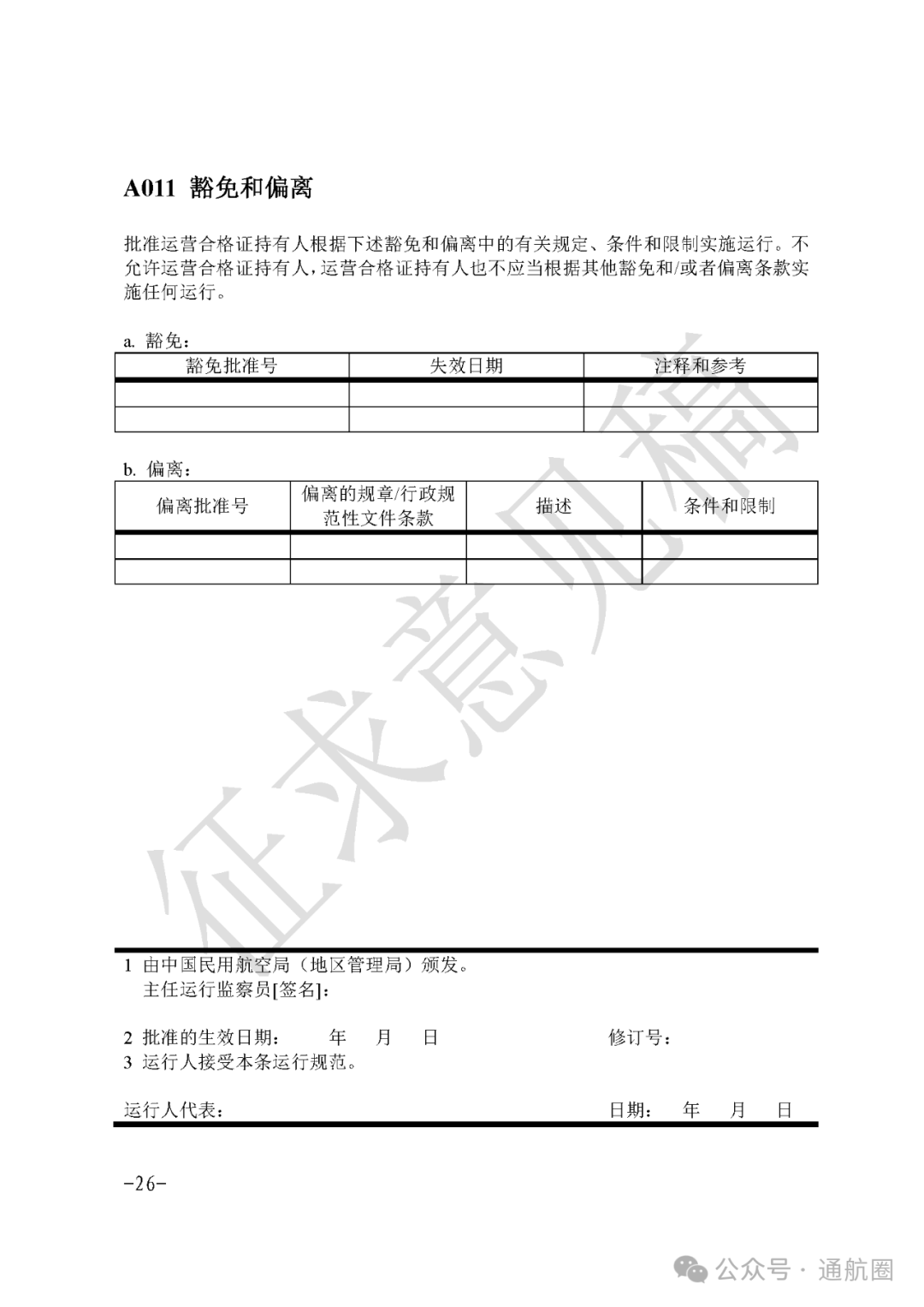 A011 豁免和偏离

批准运营合格证持有人根据下述豁免和偏离中的有关规定、条件和限制实施运行。不允许运营合格证持有人，运营合格证持有人也不应当根据其他豁免和/或者偏离条款实施任何运行。

a. 豁免：

| 豁免批准号 | 失效日期 | 注释和参考 |
|---|---|---|
| | | |
| | | |

b. 偏离：

| 偏离批准号 | 偏离的规章/行政规范性文件条款 | 描述 | 条件和限制 |
|---|---|---|---|
| | | | |
| | | | |

征求意见稿

1 由中国民用航空局（地区管理局）颁发。
主任运行监察员[签名]：

2 批准的生效日期： 年 月 日 修订号：
3 运行人接受本条运行规范。

运行人代表： 日期： 年 月 日

-26-

公众号 · 通航圈